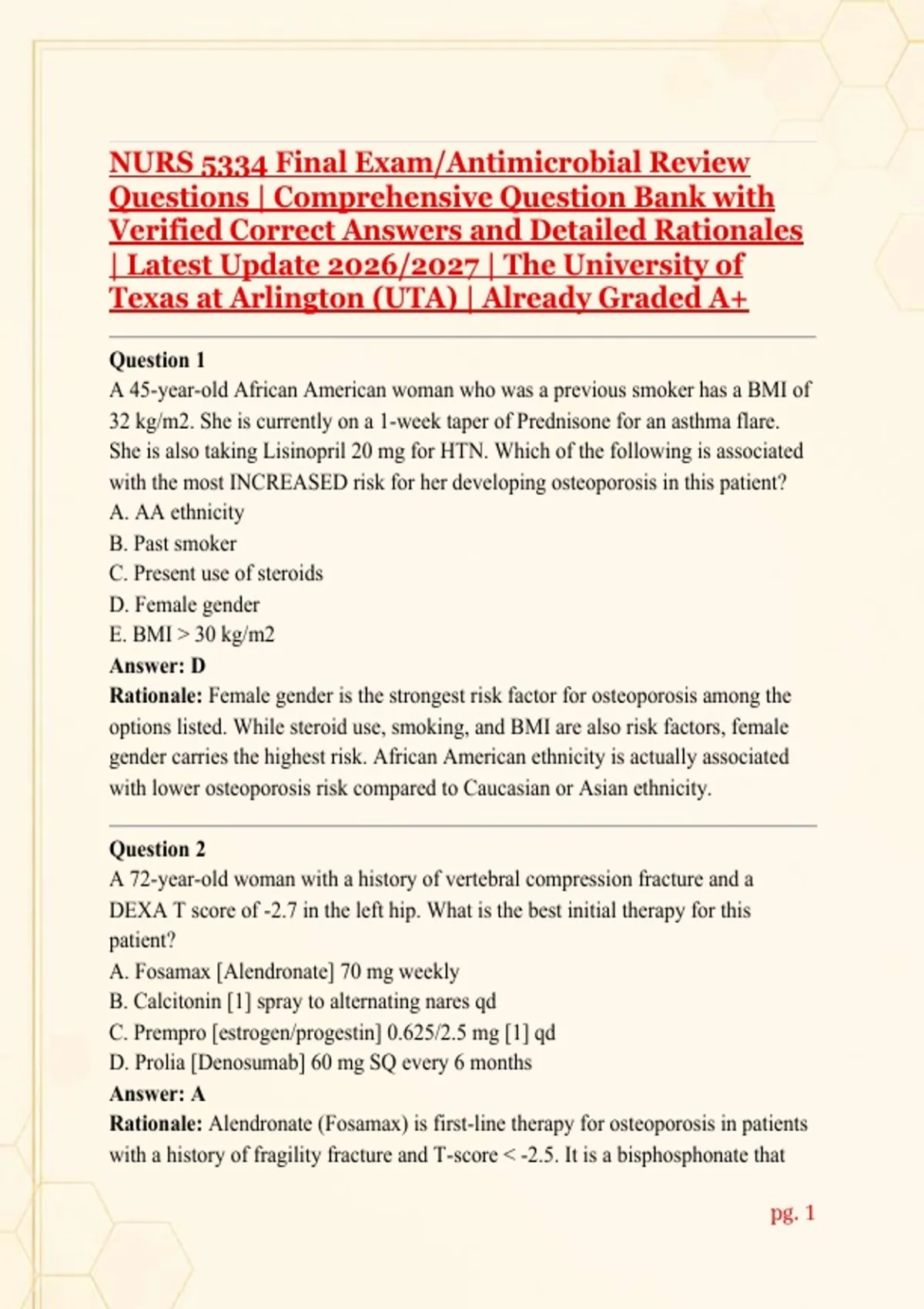 NURS 5334 Final Exam/Antimicrobial Review Questions | Comprehensive Question Bank with Verified Correct Answers and Detailed Rationales | Latest Update 2026/2027 | The University of Texas at Arlington (UTA) | Already Graded A+

Question 1
A 45-year-old African American woman who was a previous smoker has a BMI of 32 kg/m2. She is currently on a 1-week taper of Prednisone for an asthma flare. She is also taking Lisinopril 20 mg for HTN. Which of the following is associated with the most INCREASED risk for her developing osteoporosis in this patient?
A. AA ethnicity
B. Past smoker
C. Present use of steroids
D. Female gender
E. BMI > 30 kg/m2
Answer: D
Rationale: Female gender is the strongest risk factor for osteoporosis among the options listed. While steroid use, smoking, and BMI are also risk factors, female gender carries the highest risk. African American ethnicity is actually associated with lower osteoporosis risk compared to Caucasian or Asian ethnicity.

Question 2
A 72-year-old woman with a history of vertebral compression fracture and a DEXA T score of -2.7 in the left hip. What is the best initial therapy for this patient?
A. Fosamax [Alendronate] 70 mg weekly
B. Calcitonin [1] spray to alternating nares qd
C. Prempro [estrogen/progestin] 0.625/2.5 mg [1] qd
D. Prolia [Denosumab] 60 mg SQ every 6 months
Answer: A
Rationale: Alendronate (Fosamax) is first-line therapy for osteoporosis in patients with a history of fragility fracture and T-score < -2.5. It is a bisphosphonate that

pg. 1